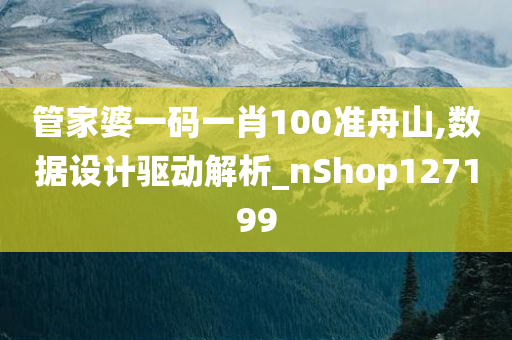 管家婆一码一肖100准舟山,数据设计驱动解析_nShop127199